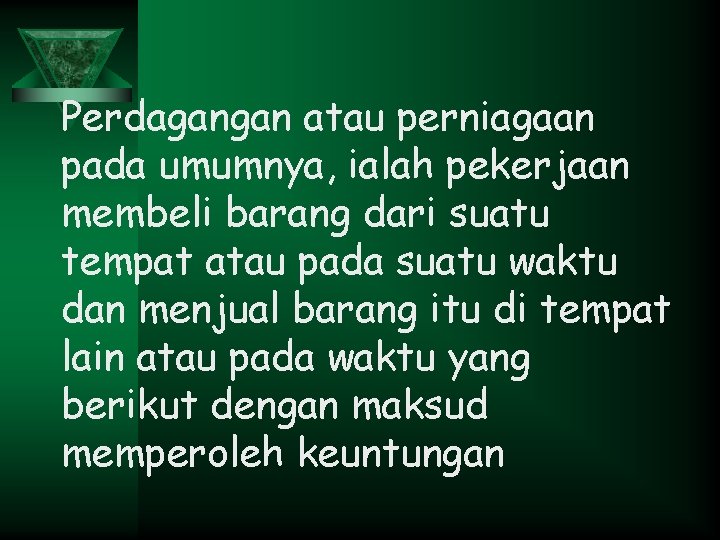 Perdagangan atau perniagaan pada umumnya, ialah pekerjaan membeli barang dari suatu tempat atau pada suatu waktu dan menjual barang itu di tempat lain atau pada waktu yang berikut dengan maksud memperoleh keuntungan